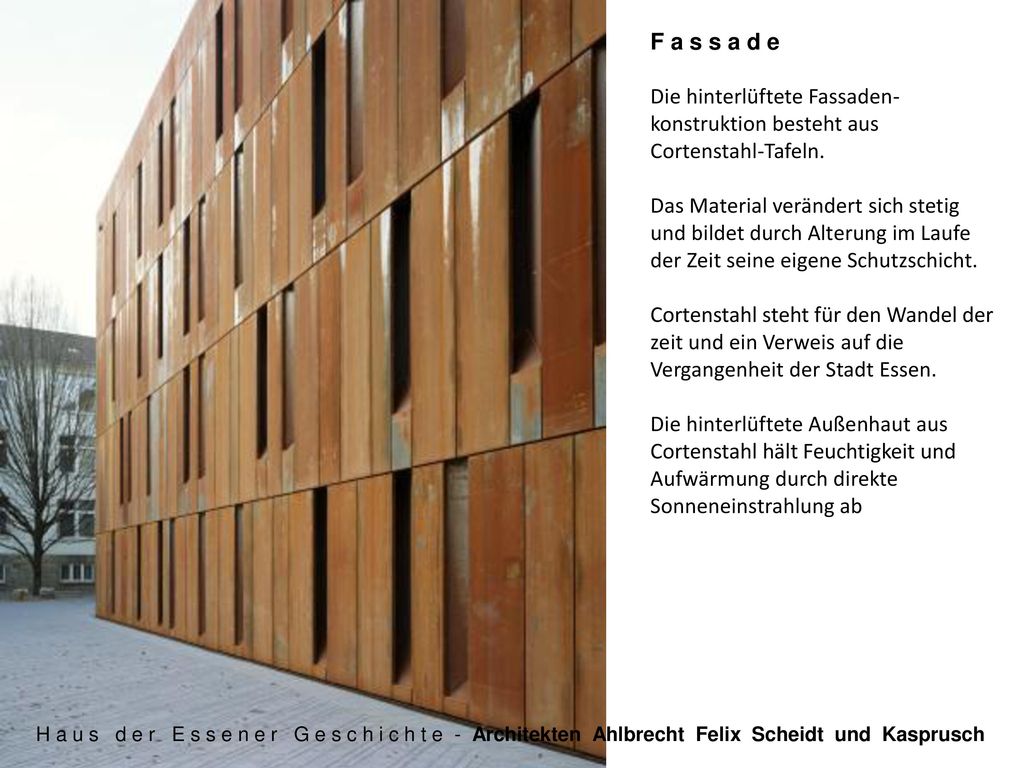 F a s s a d e

Die hinterlüftete Fassadenkonstruktion besteht aus Cortenstahl-Tafeln.

Das Material verändert sich stetig und bildet durch Alterung im Laufe der Zeit seine eigene Schutzschicht.

Cortenstahl steht für den Wandel der zeit und ein Verweis auf die Vergangenheit der Stadt Essen.

Die hinterlüftete Außenhaut aus Cortenstahl hält Feuchtigkeit und Aufwärmung durch direkte Sonneneinstrahlung ab

H a u s d e r E s s e n e r G e s c h i c h t e - Architekten Ahlbrecht Felix Scheidt und Kasprusch